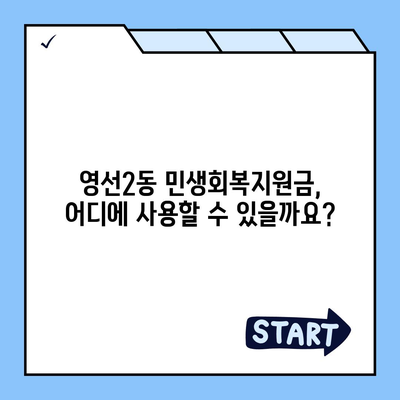 영선2동 민생회복지원금,
어디에 사용할 수 있을까요?

START